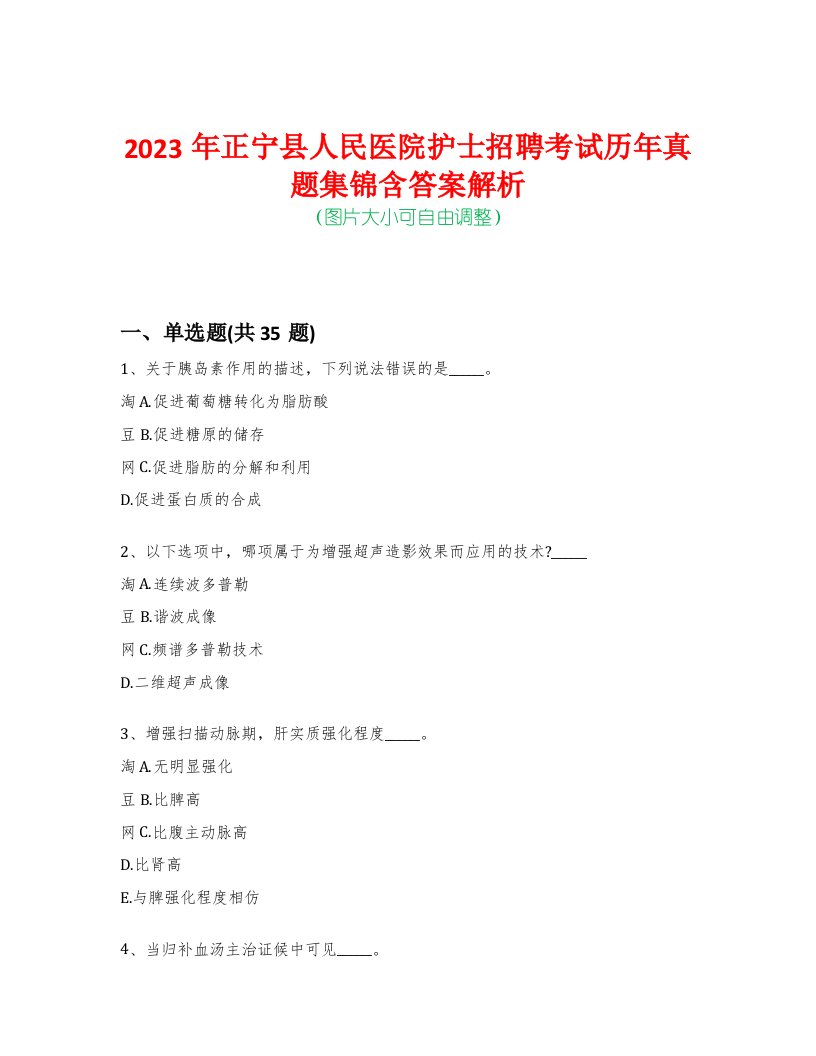 2023 年正宁县人民医院护士招聘考试历年真题集锦含答案解析

(图片大小可自由调整)

一、单选题(共 35 题)

1、关于胰岛素作用的描述，下列说法错误的是_____。

淘 A.促进葡萄糖转化为脂肪酸

豆 B.促进糖原的储存

网 C.促进脂肪的分解和利用

D.促进蛋白质的合成

2、以下选项中，哪项属于为增强超声造影效果而应用的技术?_____

淘 A.连续波多普勒

豆 B.谐波成像

网 C.频谱多普勒技术

D.二维超声成像

3、增强扫描动脉期，肝实质强化程度_____。

淘 A.无明显强化

豆 B.比脾高

网 C.比腹主动脉高

D.比肾高

E.与脾强化程度相仿

4、当归补血汤主治证候中可见_____。